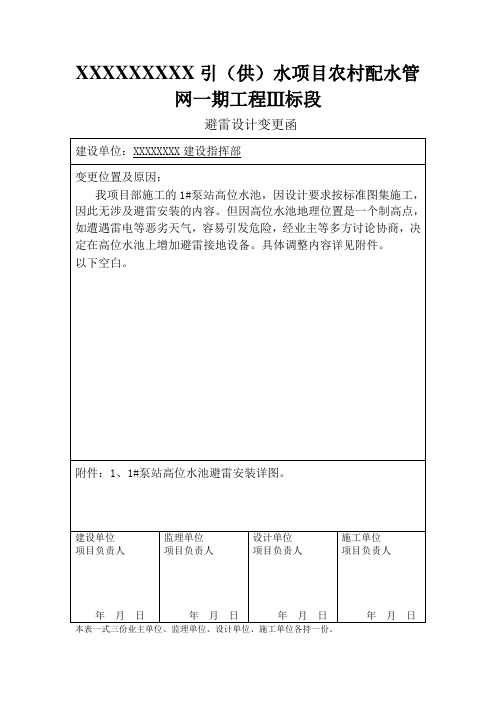 XXXXXXXXX 引（供）水项目农村配水管网一期工程III标段

避雷设计变更函

建设单位：XXXXXXXX 建设指挥部

变更位置及原因：

我项目部施工的 1#泵站高位水池，因设计要求按标准图集施工，因此无涉及避雷安装的内容。但因高位水池地理位置是一个制高点，如遭遇雷电等恶劣天气，容易引发危险，经业主等多方讨论协商，决定在高位水池上增加避雷接地设备。具体调整内容详见附件。

以下空白。

附件：1、1#泵站高位水池避雷安装详图。

| 建设单位 项目负责人 年 月 日 | 监理单位 项目负责人 年 月 日 | 设计单位 项目负责人 年 月 日 | 施工单位 项目负责人 年 月 日 |
|---|---|---|---|

本表一式三份业主单位、监理单位、设计单位、施工单位各持一份。